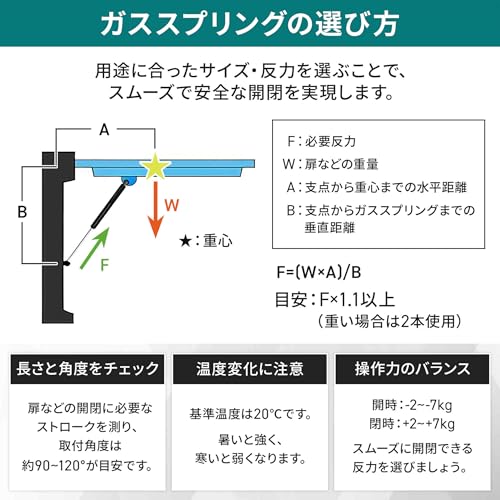 ガススプリングの選び方

用途に合ったサイズ・反力を選ぶことで、スムーズで安全な開閉を実現します。

A

B

W

F

★：重心

F：必要反力
W：扉などの重量
A：支点から重心までの水平距離
B：支点からガススプリングまでの垂直距離

F=(W×A)/B

目安：F×1.1以上
（重い場合は2本使用）

長さと角度をチェック

扉などの開閉に必要なストロークを測り、取付角度は約90~120°が目安です。

温度変化に注意

基準温度は20°Cです。

暑いと強く、寒いと弱くなります。

操作力のバランス

開時：-2~-7kg
閉時：+2~+7kg

スムーズに開閉できる反力を選びましょう。